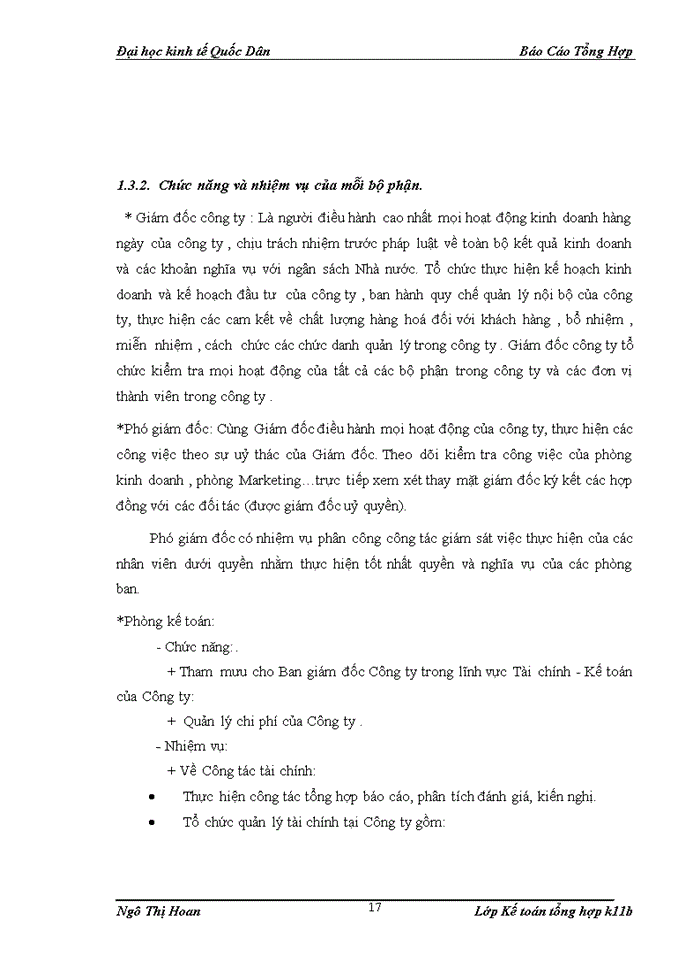 Đại học kinh tế Quốc Dân Báo Cáo Tổng Hợp

1.3.2. Chức năng và nhiệm vụ của mỗi bộ phận.

* Giám đốc công ty : Là người điều hành cao nhất mọi hoạt động kinh doanh hàng ngày của công ty , chịu trách nhiệm trước pháp luật về toàn bộ kết quả kinh doanh và các khoản nghĩa vụ với ngân sách Nhà nước. Tổ chức thực hiện kế hoạch kinh doanh và kế hoạch đầu tư của công ty , ban hành quy chế quản lý nội bộ của công ty, thực hiện các cam kết về chất lượng hàng hoá đối với khách hàng , bổ nhiệm , miễn nhiệm , cách chức các chức danh quản lý trong công ty . Giám đốc công ty tổ chức kiểm tra mọi hoạt động của tất cả các bộ phận trong công ty và các đơn vị thành viên trong công ty .

*Phó giám đốc: Cùng Giám đốc điều hành mọi hoạt động của công ty, thực hiện các công việc theo sự uỷ thác của Giám đốc. Theo dõi kiểm tra công việc của phòng kinh doanh , phòng Marketing…trực tiếp xem xét thay mặt giám đốc ký kết các hợp đồng với các đối tác (được giám đốc uỷ quyền).

Phó giám đốc có nhiệm vụ phân công công tác giám sát việc thực hiện của các nhân viên dưới quyền nhằm thực hiện tốt nhất quyền và nghĩa vụ của các phòng ban.

*Phòng kế toán:

- Chức năng:.

+ Tham mưu cho Ban giám đốc Công ty trong lĩnh vực Tài chính - Kế toán của Công ty:

+ Quản lý chi phí của Công ty .

- Nhiệm vụ:

+ Về Công tác tài chính:

• Thực hiện công tác tổng hợp báo cáo, phân tích đánh giá, kiến nghị.

• Tổ chức quản lý tài chính tại Công ty gồm:

Ngô Thị Hoan 17 Lớp Kế toán tổng hợp k11b